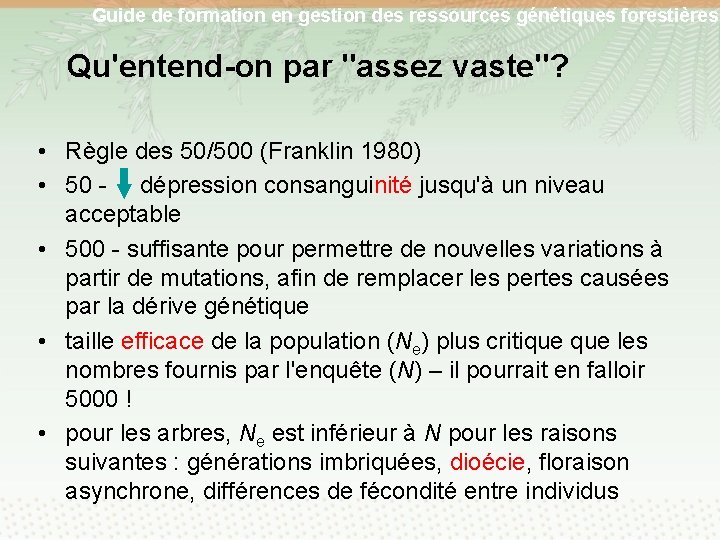 Guide de formation en gestion des ressources génétiques forestières

Qu'entend-on par "assez vaste"?

• Règle des 50/500 (Franklin 1980)
• 50 - dépression consanguinité jusqu'à un niveau acceptable
• 500 - suffisante pour permettre de nouvelles variations à partir de mutations, afin de remplacer les pertes causées par la dérive génétique
• taille efficace de la population ($N_e$) plus critique que les nombres fournis par l'enquête ($N$) – il pourrait en falloir 5000 !
• pour les arbres, $N_e$ est inférieur à $N$ pour les raisons suivantes : générations imbriquées, dioécie, floraison asynchrone, différences de fécondité entre individus